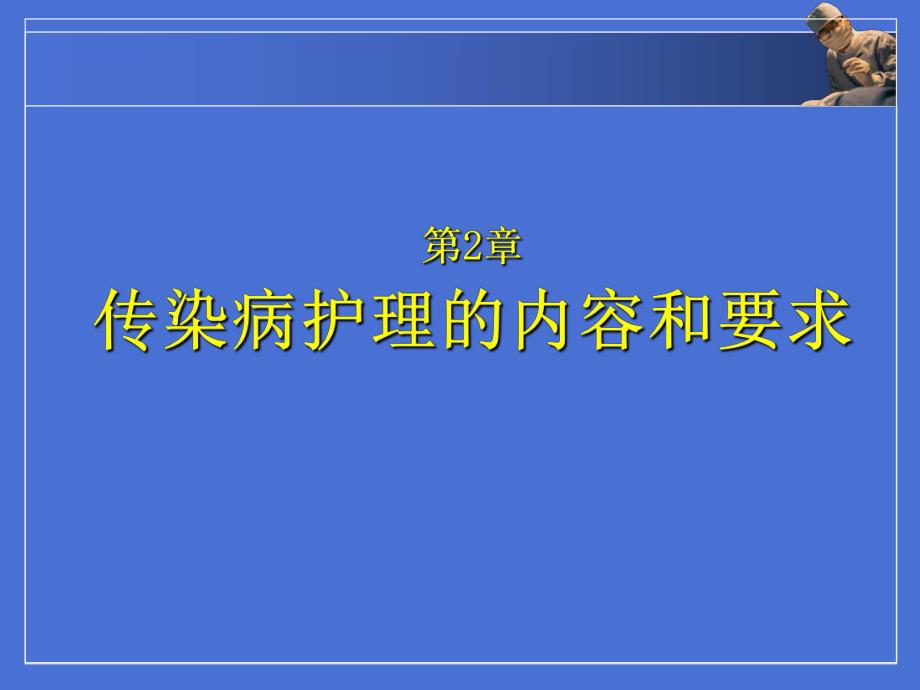 第2章

传染病护理的内容和要求